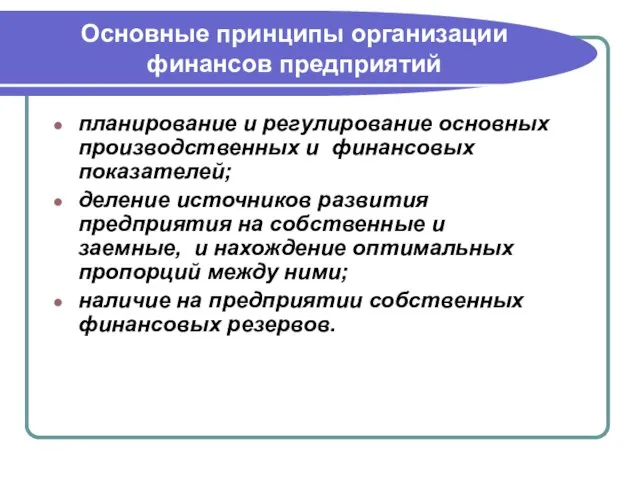 Основные принципы организации финансов предприятий

- планирование и регулирование основных производственных и финансовых показателей;
- деление источников развития предприятия на собственные и заемные, и нахождение оптимальных пропорций между ними;
- наличие на предприятии собственных финансовых резервов.